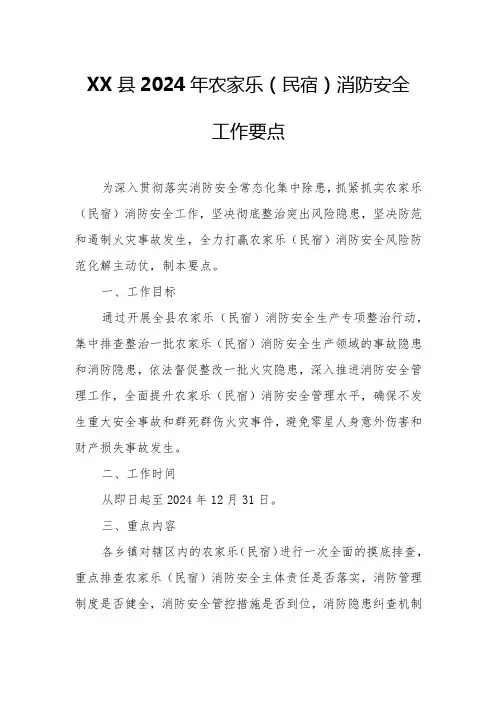 XX县2024年农家乐（民宿）消防安全工作要点

为深入贯彻落实消防安全常态化集中除患，抓紧抓实农家乐（民宿）消防安全工作，坚决彻底整治突出风险隐患，坚决防范和遏制火灾事故发生，全力打赢农家乐（民宿）消防安全风险防范化解主动仗，制本要点。

一、工作目标

通过开展全县农家乐（民宿）消防安全生产专项整治行动，集中排查整治一批农家乐（民宿）消防安全生产领域的事故隐患和消防隐患，依法督促整改一批火灾隐患，深入推进消防安全管理工作，全面提升农家乐（民宿）消防安全管理水平，确保不发生重大安全事故和群死群伤火灾事件，避免零星人身意外伤害和财产损失事故发生。

二、工作时间

从即日起至2024年12月31日。

三、重点内容

各乡镇对辖区内的农家乐（民宿）进行一次全面的摸底排查，重点排查农家乐（民宿）消防安全主体责任是否落实，消防管理制度是否健全，消防安全管控措施是否到位，消防隐患纠查机制